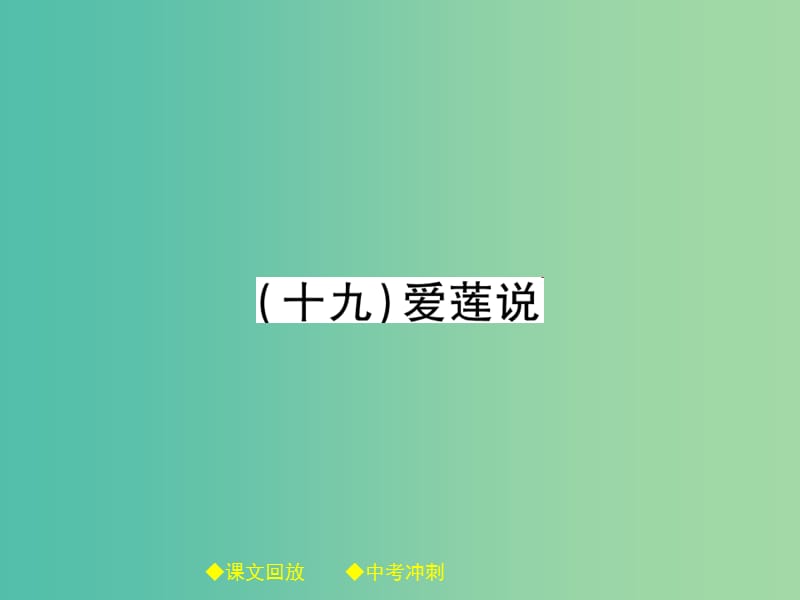 (十九)爱莲说

◆课文回放　◆中考冲刺